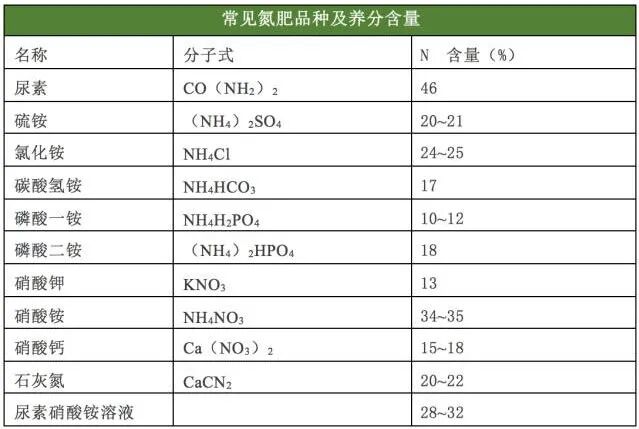 常见氮肥品种及养分含量

| 名称 | 分子式 | N 含量（%） |
|---|---|---|
| 尿素 | $CO(NH_2)_2$ | 46 |
| 硫铵 | $(NH_4)_2SO_4$ | 20~21 |
| 氯化铵 | $NH_4Cl$ | 24~25 |
| 碳酸氢铵 | $NH_4HCO_3$ | 17 |
| 磷酸一铵 | $NH_4H_2PO_4$ | 10~12 |
| 磷酸二铵 | $(NH_4)_2HPO_4$ | 18 |
| 硝酸钾 | $KNO_3$ | 13 |
| 硝酸铵 | $NH_4NO_3$ | 34~35 |
| 硝酸钙 | $Ca(NO_3)_2$ | 15~18 |
| 石灰氮 | $CaCN_2$ | 20~22 |
| 尿素硝酸铵溶液 | | 28~32 |